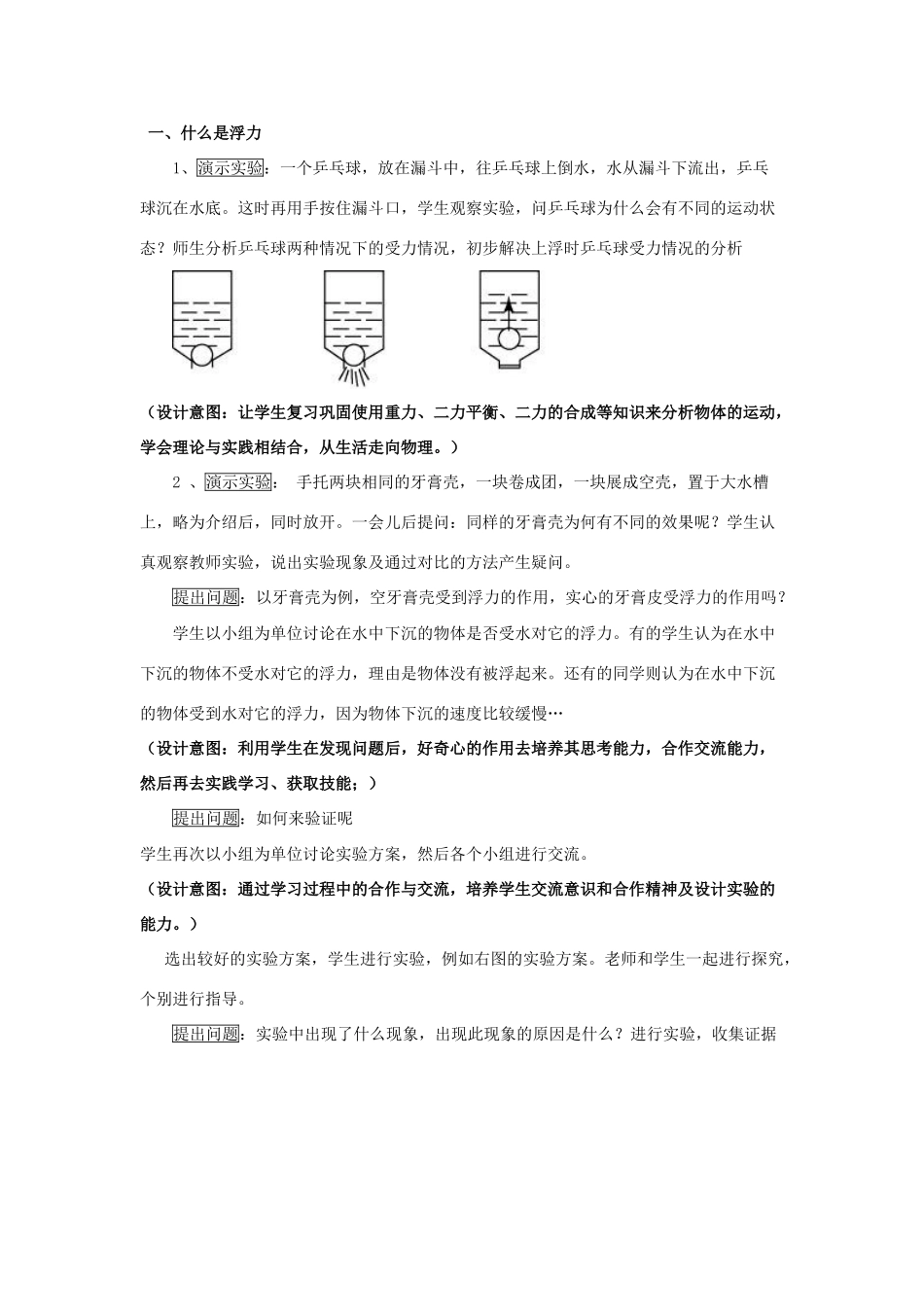 一、什么是浮力

1、演示实验：一个乒乓球，放在漏斗中，往乒乓球上倒水，水从漏斗下流出，乒乓球沉在水底。这时再用手按住漏斗口，学生观察实验，问乒乓球为什么会有不同的运动状态？师生分析乒乓球两种情况下的受力情况，初步解决上浮时乒乓球受力情况的分析

（设计意图：让学生复习巩固使用重力、二力平衡、二力的合成等知识来分析物体的运动，学会理论与实践相结合，从生活走向物理。）

2 、演示实验： 手托两块相同的牙膏壳，一块卷成团，一块展成空壳，置于大水槽上，略为介绍后，同时放开。一会儿后提问：同样的牙膏壳为何有不同的效果呢？学生认真观察教师实验，说出实验现象及通过对比的方法产生疑问。

提出问题：以牙膏壳为例，空牙膏壳受到浮力的作用，实心的牙膏皮受浮力的作用吗？

学生以小组为单位讨论在水中下沉的物体是否受水对它的浮力。有的学生认为在水中下沉的物体不受水对它的浮力，理由是物体没有被浮起来。还有的同学则认为在水中下沉的物体受到水对它的浮力，因为物体下沉的速度比较缓慢…

（设计意图：利用学生在发现问题后，好奇心的作用去培养其思考能力，合作交流能力，然后再去实践学习、获取技能；）

提出问题：如何来验证呢

学生再次以小组为单位讨论实验方案，然后各个小组进行交流。

（设计意图：通过学习过程中的合作与交流，培养学生交流意识和合作精神及设计实验的能力。）

选出较好的实验方案，学生进行实验，例如右图的实验方案。老师和学生一起进行探究，个别进行指导。

提出问题：实验中出现了什么现象，出现此现象的原因是什么？进行实验，收集证据